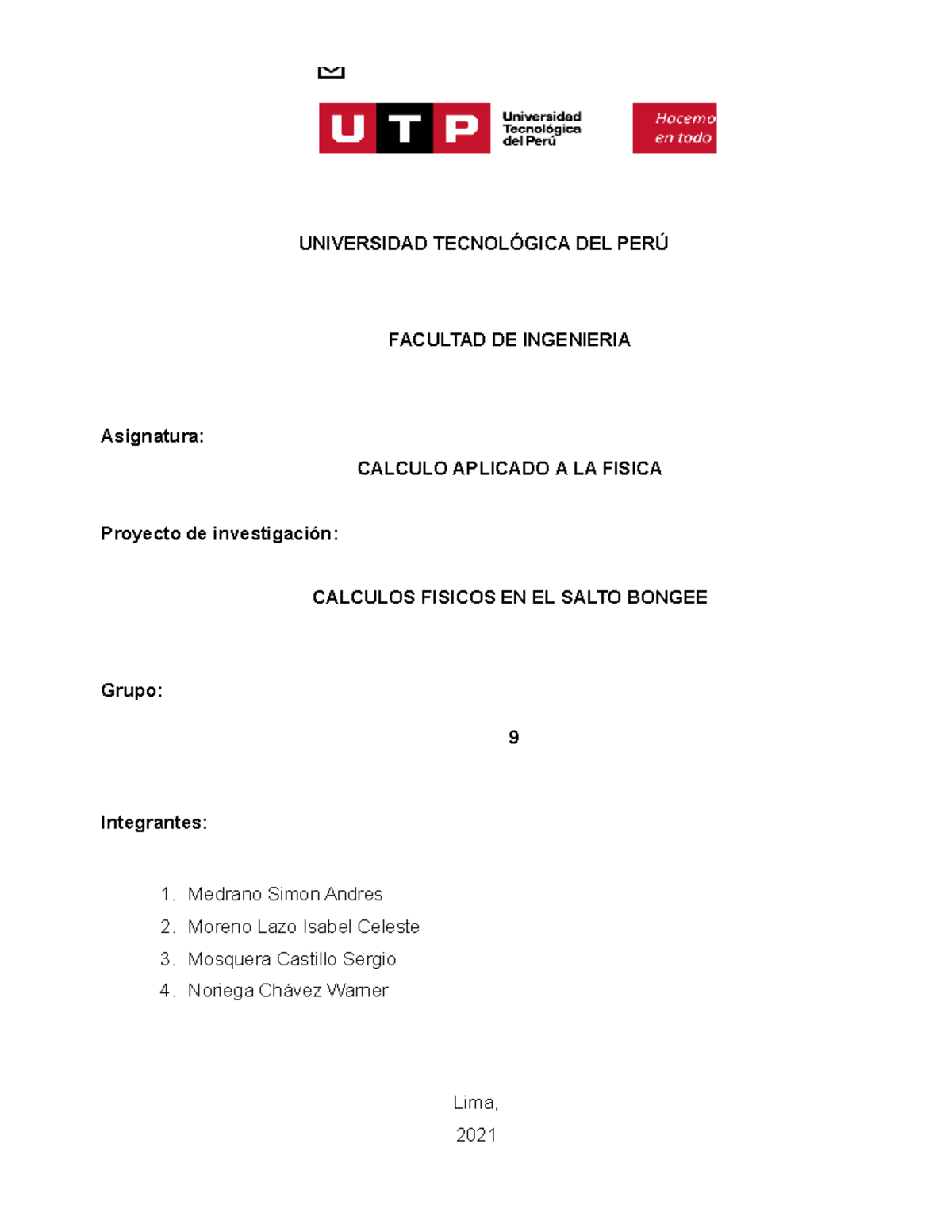 UTP Universidad Tecnológica del Perú

Hacemo en todo

UNIVERSIDAD TECNOLÓGICA DEL PERÚ

FACULTAD DE INGENIERIA

Asignatura:

CALCULO APLICADO A LA FISICA

Proyecto de investigación:

CALCULOS FISICOS EN EL SALTO BONGEE

Grupo:

9

Integrantes:

1. Medrano Simon Andres
2. Moreno Lazo Isabel Celeste
3. Mosquera Castillo Sergio
4. Noriega Chávez Warner

Lima,

2021